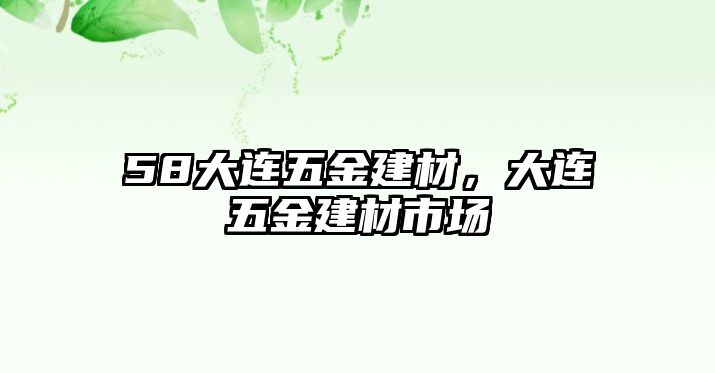 58大连五金建材，大连五金建材市场